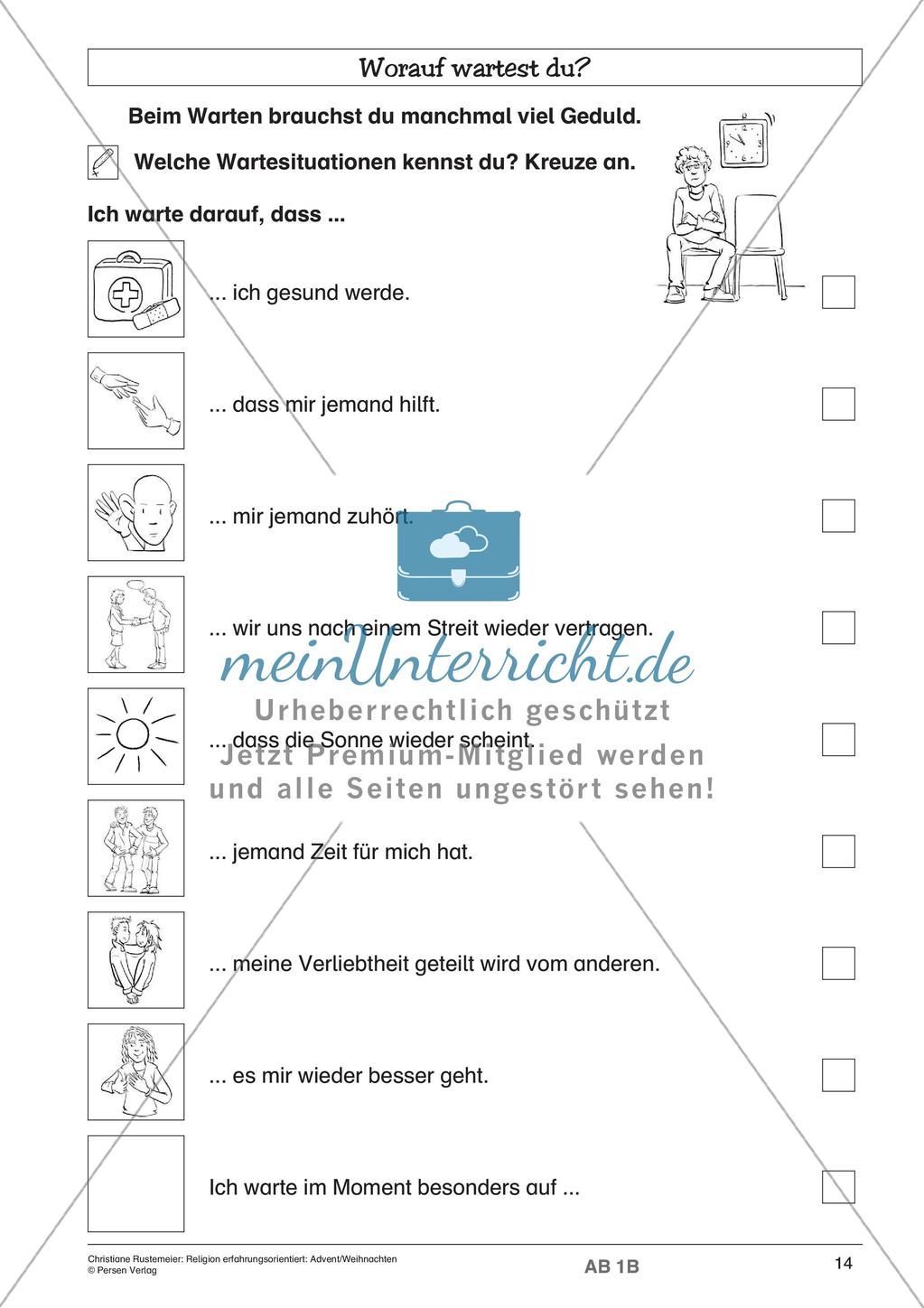 Worauf wartest du?

Beim Warten brauchst du manchmal viel Geduld.

Welche Wartesituationen kennst du? Kreuze an.

Ich warte darauf, dass ...

... ich gesund werde.

... dass mir jemand hilft.

... mir jemand zuhört.

... wir uns nach einem Streit wieder vertragen.

... dass die Sonne wieder scheint.

... jemand Zeit für mich hat.

... meine Verliebtheit geteilt wird vom anderen.

... es mir wieder besser geht.

Ich warte im Moment besonders auf ...

meinUnterricht.de
Urheberrechtlich geschützt
Jetzt Premium-Mitglied werden
und alle Seiten ungestört sehen!

Christiane Rustemeier: Religion erfahrungsorientiert: Advent/Weihnachten
© Persen Verlag

AB 1B

14